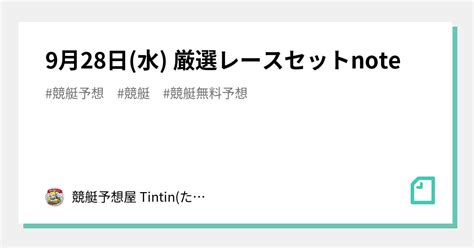 9月28日(水) 厳選レースセットnote

#競艇予想　#競艇　#競艇無料予想

競艇予想屋 Tintin(た…